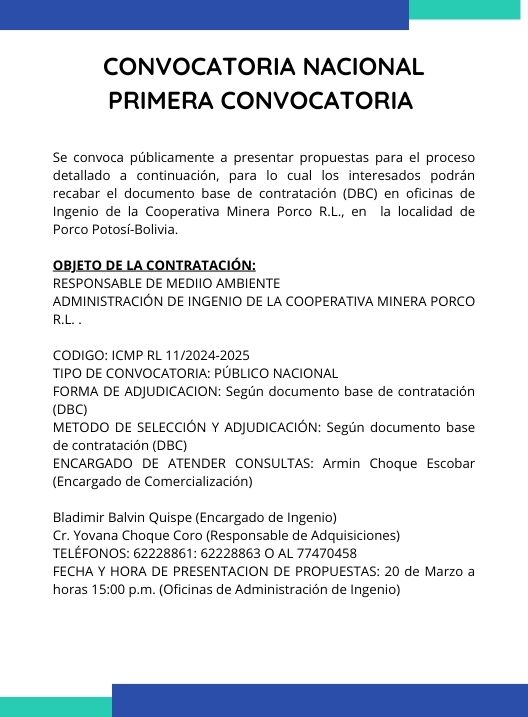 CONVOCATORIA NACIONAL
PRIMERA CONVOCATORIA

Se convoca públicamente a presentar propuestas para el proceso detallado a continuación, para lo cual los interesados podrán recabar el documento base de contratación (DBC) en oficinas de Ingenio de la Cooperativa Minera Porco R.L., en la localidad de Porco Potosí-Bolivia.

OBJETO DE LA CONTRATACIÓN:
RESPONSABLE DE MEDIIO AMBIENTE
ADMINISTRACIÓN DE INGENIO DE LA COOPERATIVA MINERA PORCO R.L. .

CODIGO: ICMP RL 11/2024-2025
TIPO DE CONVOCATORIA: PÚBLICO NACIONAL
FORMA DE ADJUDICACION: Según documento base de contratación (DBC)
METODO DE SELECCIÓN Y ADJUDICACIÓN: Según documento base de contratación (DBC)
ENCARGADO DE ATENDER CONSULTAS: Armin Choque Escobar (Encargado de Comercialización)

Bladimir Balvin Quispe (Encargado de Ingenio)
Cr. Yovana Choque Coro (Responsable de Adquisiciones)
TELÉFONOS: 62228861: 62228863 O AL 77470458
FECHA Y HORA DE PRESENTACION DE PROPUESTAS: 20 de Marzo a horas 15:00 p.m. (Oficinas de Administración de Ingenio)